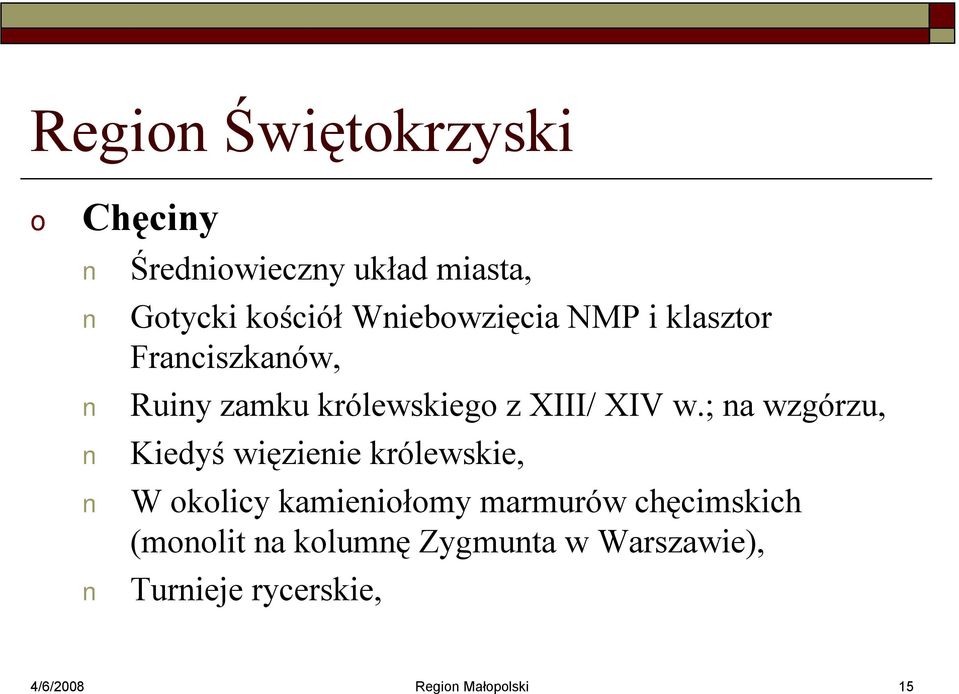 Region Świętokrzyski

o Chęciny

n Średniowieczny układ miasta,

n Gotycki kościół Wniebowzięcia NMP i klasztor Franciszkanów,

n Ruiny zamku królewskiego z XIII/ XIV w.; na wzgórzu,

n Kiedyś więzienie królewskie,

n W okolicy kamieniołomy marmurów chęcimskich (monolit na kolumnę Zygmunta w Warszawie),

n Turnieje rycerskie,

4/6/2008 Region Małopolski 15